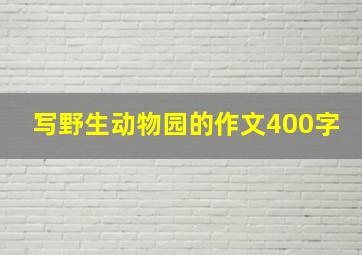 写野生动物园的作文400字